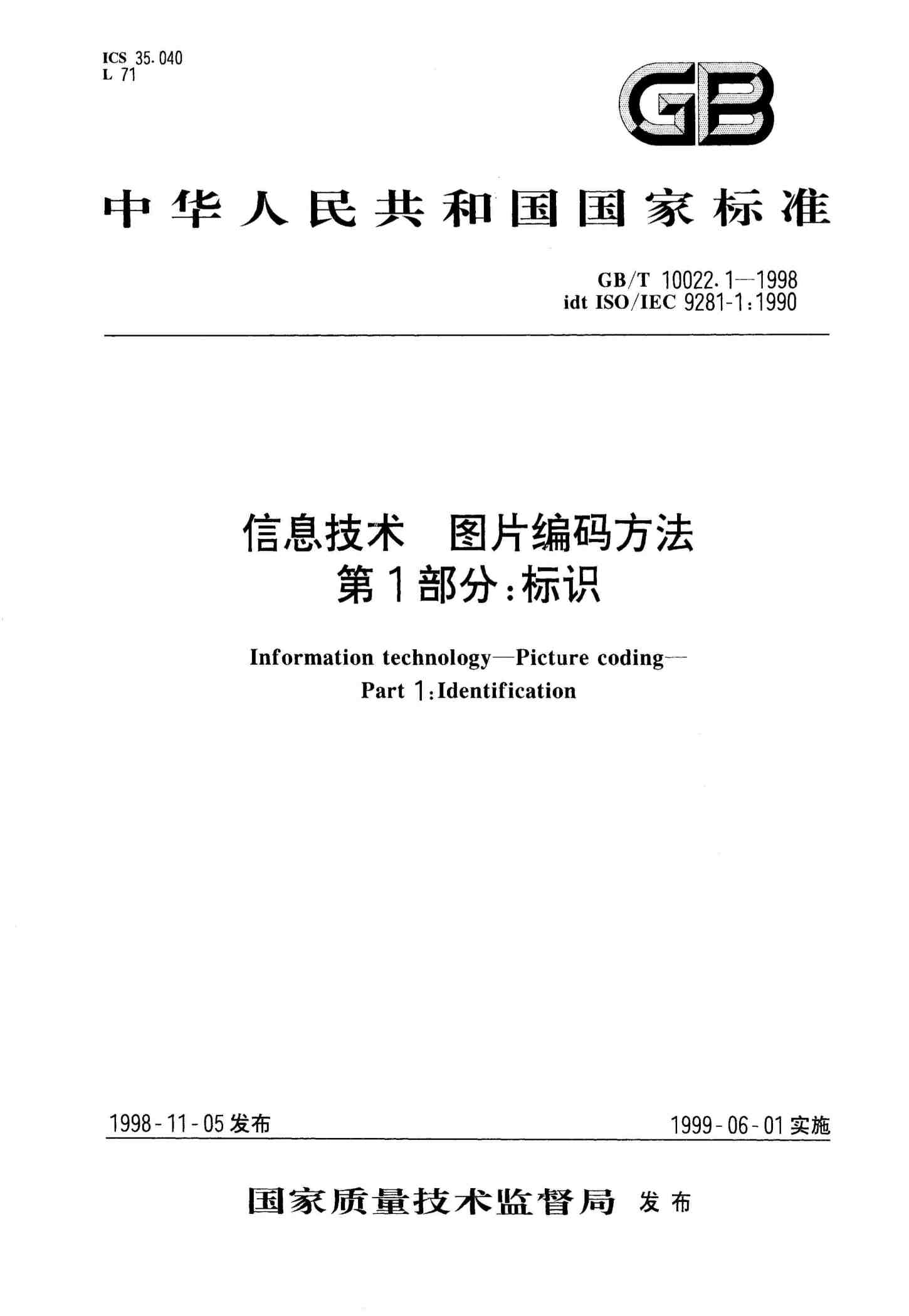 ICS 35.040
L 71

GB

中华人民共和国国家标准

GB/T 10022.1—1998
idt ISO/IEC 9281-1:1990

信息技术　图片编码方法
第1部分:标识

Information technology—Picture coding—
Part 1:Identification

1998-11-05发布

1999-06-01实施

国家质量技术监督局 发布